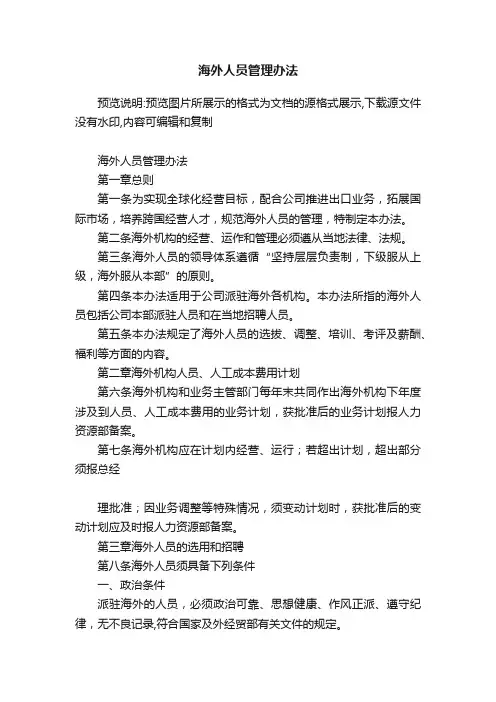 海外人员管理办法

预览说明:预览图片所展示的格式为文档的源格式展示,下载源文件没有水印,内容可编辑和复制

海外人员管理办法

第一章总则

第一条为实现全球化经营目标，配合公司推进出口业务，拓展国际市场，培养跨国经营人才，规范海外人员的管理，特制定本办法。

第二条海外机构的经营、运作和管理必须遵从当地法律、法规。

第三条海外人员的领导体系遵循“坚持层层负责制，下级服从上级，海外服从本部”的原则。

第四条本办法适用于公司派驻海外各机构。本办法所指的海外人员包括公司本部派驻人员和在当地招聘人员。

第五条本办法规定了海外人员的选拔、调整、培训、考评及薪酬、福利等方面的内容。

第二章海外机构人员、人工成本费用计划

第六条海外机构和业务主管部门每年末共同作出海外机构下年度涉及到人员、人工成本费用的业务计划，获批准后的业务计划报人力资源部备案。

第七条海外机构应在计划内经营、运行；若超出计划，超出部分须报总经

理批准；因业务调整等特殊情况，须变动计划时，获批准后的变动计划应及时报人力资源部备案。

第三章海外人员的选用和招聘

第八条海外人员须具备下列条件

一、政治条件

派驻海外的人员，必须政治可靠、思想健康、作风正派、遵守纪律，无不良记录,符合国家及外经贸部有关文件的规定。